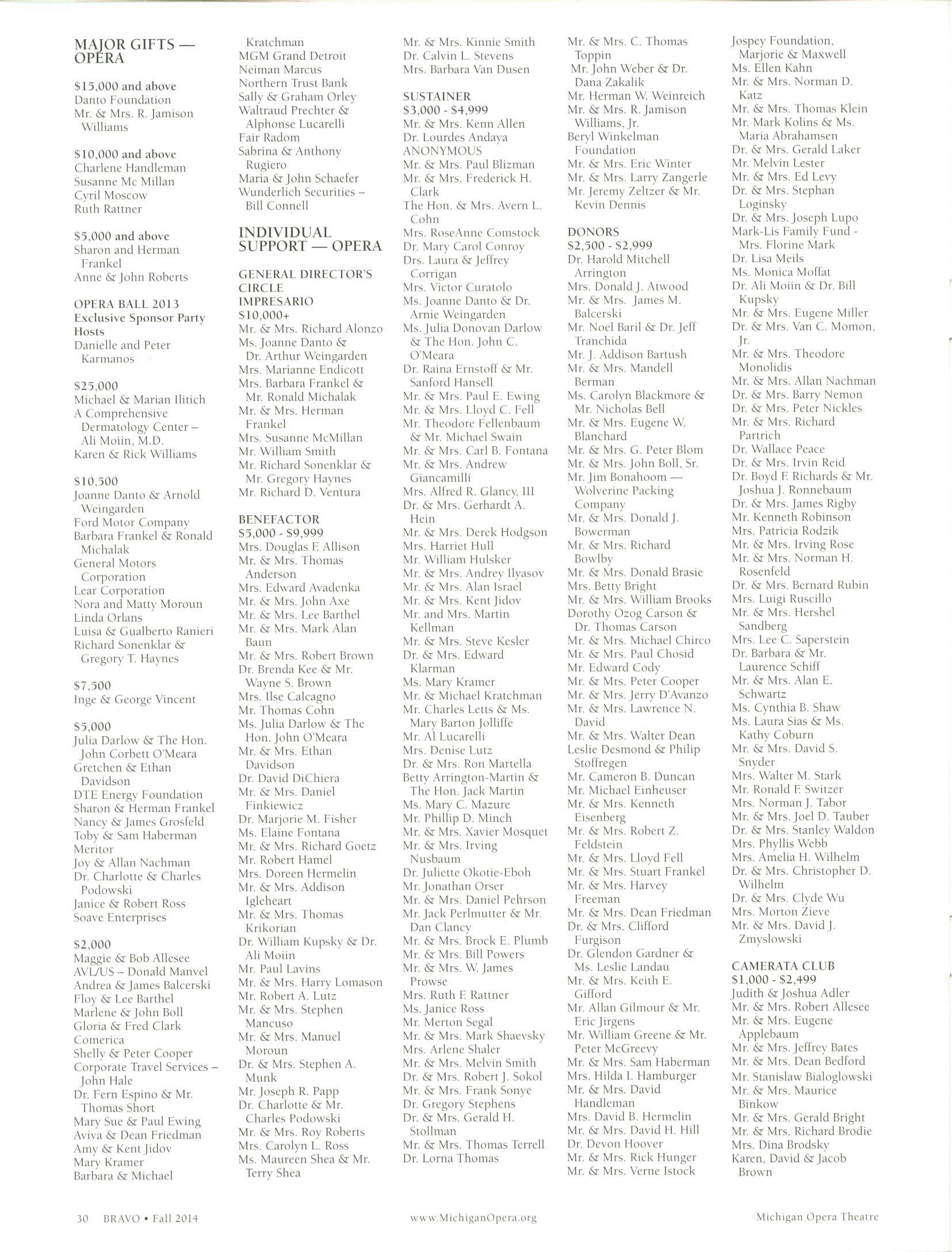 MAJOR GIFTS — OPERA

$15,000 and above
Danto Foundation
Mr. & Mrs. R. Jamison Williams

$10,000 and above
Charlene Handleman
Susanne Mc Millan
Cyril Moscow
Ruth Rattner

$5,000 and above
Sharon and Herman Frankel
Anne & John Roberts

OPERA BALL 2013
Exclusive Sponsor Party Hosts
Danielle and Peter Karmanos

$25,000
Michael & Marian Ilitich
A Comprehensive Dermatology Center – Ali Moiin, M.D.
Karen & Rick Williams

$10,500
Joanne Danto & Arnold Weingarden
Ford Motor Company
Barbara Frankel & Ronald Michalak
General Motors Corporation
Lear Corporation
Nora and Matty Moroun
Linda Orlans
Luisa & Gualberto Ranieri
Richard Sonenklar & Gregory T. Haynes

$7,500
Inge & George Vincent

$5,000
Julia Darlow & The Hon. John Corbett O'Meara
Gretchen & Ethan Davidson
DTE Energy Foundation
Sharon & Herman Frankel
Nancy & James Grosfeld
Toby & Sam Haberman
Meritor
Joy & Allan Nachman
Dr. Charlotte & Charles Podowski
Janice & Robert Ross
Soave Enterprises

$2,000
Maggie & Bob Allesee
AVL/US – Donald Manvel
Andrea & James Balcerski
Floy & Lee Barthel
Marlene & John Boll
Gloria & Fred Clark
Comerica
Shelly & Peter Cooper
Corporate Travel Services – John Hale
Dr. Fern Espino & Mr. Thomas Short
Mary Sue & Paul Ewing
Aviva & Dean Friedman
Amy & Kent Jidov
Mary Kramer
Barbara & Michael Kratchman
MGM Grand Detroit
Neiman Marcus
Northern Trust Bank
Sally & Graham Orley
Waltraud Prechter & Alphonse Lucarelli
Fair Radom
Sabrina & Anthony Rugiero
Maria & John Schaefer
Wunderlich Securities – Bill Connell

INDIVIDUAL SUPPORT — OPERA

GENERAL DIRECTOR'S CIRCLE
IMPRESARIO
$10,000+
Mr. & Mrs. Richard Alonzo
Ms. Joanne Danto & Dr. Arthur Weingarden
Mrs. Marianne Endicott
Mrs. Barbara Frankel & Mr. Ronald Michalak
Mr. & Mrs. Herman Frankel
Mrs. Susanne McMillan
Mr. William Smith
Mr. Richard Sonenklar & Mr. Gregory Haynes
Mr. Richard D. Ventura

BENEFACTOR
$5,000 - $9,999
Mrs. Douglas F. Allison
Mr. & Mrs. Thomas Anderson
Mrs. Edward Avadenka
Mr. & Mrs. John Axe
Mr. & Mrs. Lee Barthel
Mr. & Mrs. Mark Alan Baun
Mr. & Mrs. Robert Brown
Dr. Brenda Kee & Mr. Wayne S. Brown
Mrs. Ilse Calcagno
Mr. Thomas Cohn
Ms. Julia Darlow & The Hon. John O'Meara
Mr. & Mrs. Ethan Davidson
Dr. David DiChiera
Mr. & Mrs. Daniel Finkiewicz
Dr. Marjorie M. Fisher
Ms. Elaine Fontana
Mr. & Mrs. Richard Goetz
Mr. Robert Hamel
Mrs. Doreen Hermelin
Mr. & Mrs. Addison Igleheart
Mr. & Mrs. Thomas Krikorian
Dr. William Kupsky & Dr. Ali Moiin
Mr. Paul Lavins
Mr. & Mrs. Harry Lomason
Mr. Robert A. Lutz
Mr. & Mrs. Stephen Mancuso
Mr. & Mrs. Manuel Moroun
Dr. & Mrs. Stephen A. Munk
Mr. Joseph R. Papp
Dr. Charlotte & Mr. Charles Podowski
Mr. & Mrs. Roy Roberts
Mrs. Carolyn L. Ross
Ms. Maureen Shea & Mr. Terry Shea
Mr. & Mrs. Kinnie Smith
Dr. Calvin L. Stevens
Mrs. Barbara Van Dusen

SUSTAINER
$3,000 - $4,999
Mr. & Mrs. Kenn Allen
Dr. Lourdes Andaya
ANONYMOUS
Mr. & Mrs. Paul Blizman
Mr. & Mrs. Frederick H. Clark
The Hon. & Mrs. Avern L. Cohn
Mrs. RoseAnne Comstock
Dr. Mary Carol Conroy
Drs. Laura & Jeffrey Corrigan
Mrs. Victor Curatolo
Ms. Joanne Danto & Dr. Arnie Weingarden
Ms. Julia Donovan Darlow & The Hon. John C. O'Meara
Dr. Raina Ernstoff & Mr. Sanford Hansell
Mr. & Mrs. Paul E. Ewing
Mr. & Mrs. Lloyd C. Fell
Mr. Theodore Fellenbaum & Mr. Michael Swain
Mr. & Mrs. Carl B. Fontana
Mr. & Mrs. Andrew Giancamilli
Mrs. Alfred R. Glancy, III
Dr. & Mrs. Gerhardt A. Hein
Mr. & Mrs. Derek Hodgson
Mrs. Harriet Hull
Mr. William Hulsker
Mr. & Mrs. Andrey Ilyasov
Mr. & Mrs. Alan Israel
Mr. & Mrs. Kent Jidov
Mr. and Mrs. Martin Kellman
Mr. & Mrs. Steve Kesler
Dr. & Mrs. Edward Klarman
Ms. Mary Kramer
Mr. & Michael Kratchman
Mr. Charles Letts & Ms. Mary Barton Jolliffe
Mr. Al Lucarelli
Mrs. Denise Lutz
Dr. & Mrs. Ron Martella
Betty Arrington-Martin & The Hon. Jack Martin
Ms. Mary C. Mazure
Mr. Phillip D. Minch
Mr. & Mrs. Xavier Mosquet
Mr. & Mrs. Irving Nusbaum
Dr. Juliette Okotie-Eboh
Mr. Jonathan Orser
Mr. & Mrs. Daniel Pehrson
Mr. Jack Perlmutter & Mr. Dan Clancy
Mr. & Mrs. Brock E. Plumb
Mr. & Mrs. Bill Powers
Mr. & Mrs. W. James Prowse
Mrs. Ruth F. Rattner
Ms. Janice Ross
Mr. Merton Segal
Mr. & Mrs. Mark Shaevsky
Mrs. Arlene Shaler
Mr. & Mrs. Melvin Smith
Dr. & Mrs. Robert J. Sokol
Mr. & Mrs. Frank Sonye
Dr. Gregory Stephens
Dr. & Mrs. Gerald H. Stollman
Mr. & Mrs. Thomas Terrell
Dr. Lorna Thomas
Mr. & Mrs. C. Thomas Toppin
Mr. John Weber & Dr. Dana Zakalik
Mr. Herman W. Weinreich
Mr. & Mrs. R. Jamison Williams, Jr.
Beryl Winkelman Foundation
Mr. & Mrs. Eric Winter
Mr. & Mrs. Larry Zangerle
Mr. Jeremy Zeltzer & Mr. Kevin Dennis

DONORS
$2,500 - $2,999
Dr. Harold Mitchell Arrington
Mrs. Donald J. Atwood
Mr. & Mrs. James M. Balcerski
Mr. Noel Baril & Dr. Jeff Tranchida
Mr. J. Addison Bartush
Mr. & Mrs. Mandell Berman
Ms. Carolyn Blackmore & Mr. Nicholas Bell
Mr. & Mrs. Eugene W. Blanchard
Mr. & Mrs. G. Peter Blom
Mr. & Mrs. John Boll, Sr.
Mr. Jim Bonahoom — Wolverine Packing Company
Mr. & Mrs. Donald J. Bowerman
Mr. & Mrs. Richard Bowlby
Mr. & Mrs. Donald Brasie
Mrs. Betty Bright
Mr. & Mrs. William Brooks
Dorothy Ozog Carson & Dr. Thomas Carson
Mr. & Mrs. Michael Chirco
Mr. & Mrs. Paul Chosid
Mr. Edward Cody
Mr. & Mrs. Peter Cooper
Mr. & Mrs. Jerry D'Avanzo
Mr. & Mrs. Lawrence N. David
Mr. & Mrs. Walter Dean
Leslie Desmond & Philip Stoffregen
Mr. Cameron B. Duncan
Mr. Michael Einheuser
Mr. & Mrs. Kenneth Eisenberg
Mr. & Mrs. Robert Z. Feldstein
Mr. & Mrs. Lloyd Fell
Mr. & Mrs. Stuart Frankel
Mr. & Mrs. Harvey Freeman
Mr. & Mrs. Dean Friedman
Dr. & Mrs. Clifford Furgison
Dr. Glendon Gardner & Ms. Leslie Landau
Mr. & Mrs. Keith E. Gifford
Mr. Allan Gilmour & Mr. Eric Jirgens
Mr. William Greene & Mr. Peter McGreevy
Mr. & Mrs. Sam Haberman
Mrs. Hilda I. Hamburger
Mr. & Mrs. David Handleman
Mrs. David B. Hermelin
Mr. & Mrs. David H. Hill
Dr. Devon Hoover
Mr. & Mrs. Rick Hunger
Mr. & Mrs. Verne Istock
Jospey Foundation, Marjorie & Maxwell
Ms. Ellen Kahn
Mr. & Mrs. Norman D. Katz
Mr. & Mrs. Thomas Klein
Mr. Mark Kolins & Ms. Maria Abrahamsen
Dr. & Mrs. Gerald Laker
Mr. Melvin Lester
Mr. & Mrs. Ed Levy
Dr. & Mrs. Stephan Loginsky
Dr. & Mrs. Joseph Lupo
Mark-Lis Family Fund - Mrs. Florine Mark
Dr. Lisa Meils
Ms. Monica Moffat
Dr. Ali Moiin & Dr. Bill Kupsky
Mr. & Mrs. Eugene Miller
Dr. & Mrs. Van C. Momon, Jr.
Mr. & Mrs. Theodore Monolidis
Mr. & Mrs. Allan Nachman
Dr. & Mrs. Barry Nemon
Dr. & Mrs. Peter Nickles
Mr. & Mrs. Richard Partrich
Dr. Wallace Peace
Dr. & Mrs. Irvin Reid
Dr. Boyd F. Richards & Mr. Joshua J. Ronnebaum
Dr. & Mrs. James Rigby
Mr. Kenneth Robinson
Mrs. Patricia Rodzik
Mr. & Mrs. Irving Rose
Mr. & Mrs. Norman H. Rosenfeld
Dr. & Mrs. Bernard Rubin
Mrs. Luigi Ruscillo
Mr. & Mrs. Hershel Sandberg
Mrs. Lee C. Saperstein
Dr. Barbara & Mr. Laurence Schiff
Mr. & Mrs. Alan E. Schwartz
Ms. Cynthia B. Shaw
Ms. Laura Sias & Ms. Kathy Coburn
Mr. & Mrs. David S. Snyder
Mrs. Walter M. Stark
Mr. Ronald F. Switzer
Mrs. Norman J. Tabor
Mr. & Mrs. Joel D. Tauber
Dr. & Mrs. Stanley Waldon
Mrs. Phyllis Webb
Mrs. Amelia H. Wilhelm
Dr. & Mrs. Christopher D. Wilhelm
Dr. & Mrs. Clyde Wu
Mrs. Morton Zieve
Mr. & Mrs. David J. Zmyslowski

CAMERATA CLUB
$1,000 - $2,499
Judith & Joshua Adler
Mr. & Mrs. Robert Allesee
Mr. & Mrs. Eugene Applebaum
Mr. & Mrs. Jeffrey Bates
Mr. & Mrs. Dean Bedford
Mr. Stanislaw Bialoglowski
Mr. & Mrs. Maurice Binkow
Mr. & Mrs. Gerald Bright
Mr. & Mrs. Richard Brodie
Mrs. Dina Brodsky
Karen, David & Jacob Brown

30 BRAVO • Fall 2014
www.MichiganOpera.org
Michigan Opera Theatre